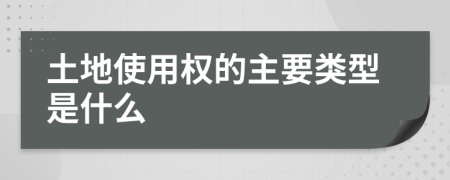 土地使用权的主要类型是什么